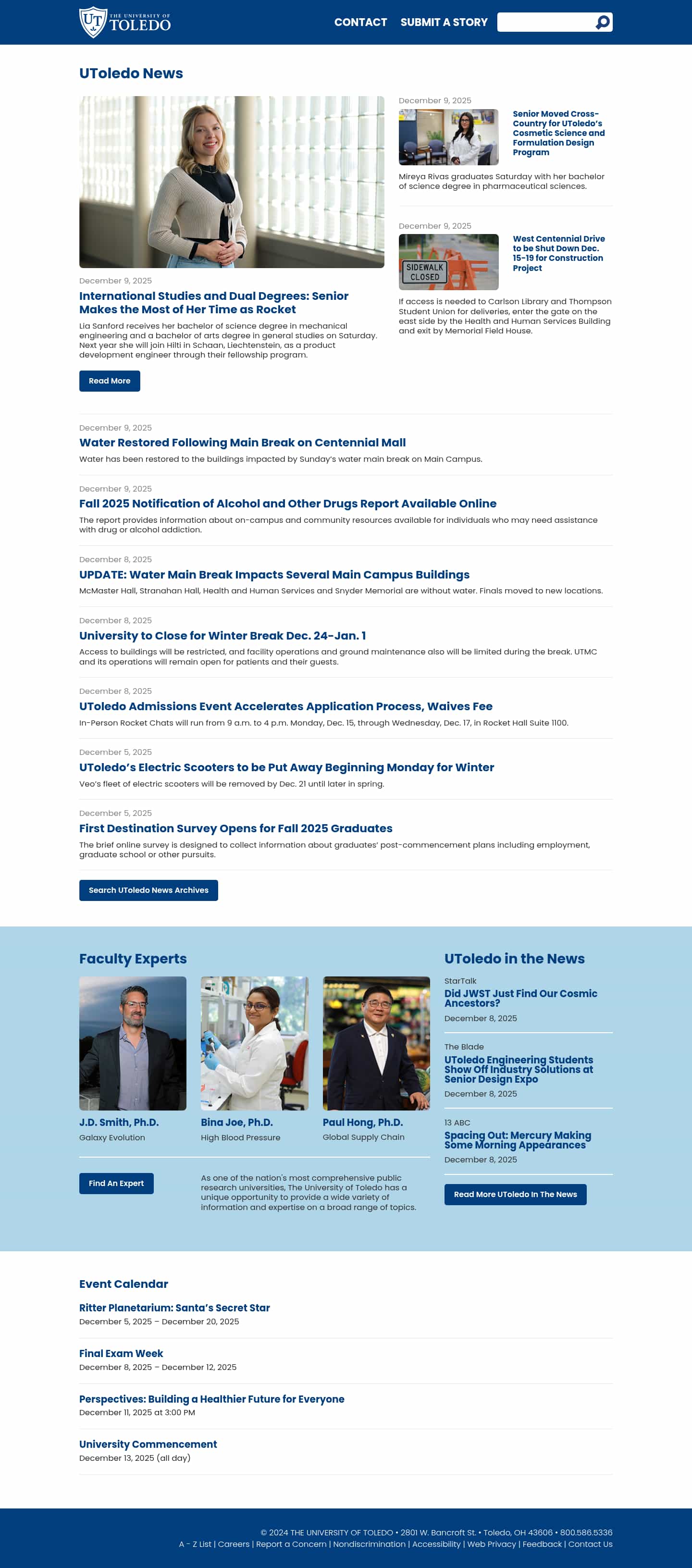 UT THE UNIVERSITY OF TOLEDO

CONTACT SUBMIT A STORY

UToledo News

December 9, 2025

International Studies and Dual Degrees: Senior Makes the Most of Her Time as Rocket

Lia Sanford receives her bachelor of science degree in mechanical engineering and a bachelor of arts degree in general studies on Saturday. Next year she will join Hilti in Schaan, Liechtenstein, as a product development engineer through their fellowship program.

Read More

December 9, 2025

Senior Moved Cross-Country for UToledo's Cosmetic Science and Formulation Design Program

Mireya Rivas graduates Saturday with her bachelor of science degree in pharmaceutical sciences.

December 9, 2025

SIDEWALK CLOSED

West Centennial Drive to be Shut Down Dec. 15-19 for Construction Project

If access is needed to Carlson Library and Thompson Student Union for deliveries, enter the gate on the east side by the Health and Human Services Building and exit by Memorial Field House.

December 9, 2025

Water Restored Following Main Break on Centennial Mall

Water has been restored to the buildings impacted by Sunday's water main break on Main Campus.

December 9, 2025

Fall 2025 Notification of Alcohol and Other Drugs Report Available Online

The report provides information about on-campus and community resources available for individuals who may need assistance with drug or alcohol addiction.

December 8, 2025

UPDATE: Water Main Break Impacts Several Main Campus Buildings

McMaster Hall, Stranahan Hall, Health and Human Services and Snyder Memorial are without water. Finals moved to new locations.

December 8, 2025

University to Close for Winter Break Dec. 24-Jan. 1

Access to buildings will be restricted, and facility operations and ground maintenance also will be limited during the break. UTMC and its operations will remain open for patients and their guests.

December 8, 2025

UToledo Admissions Event Accelerates Application Process, Waives Fee

In-Person Rocket Chats will run from 9 a.m. to 4 p.m. Monday, Dec. 15, through Wednesday, Dec. 17, in Rocket Hall Suite 1100.

December 5, 2025

UToledo's Electric Scooters to be Put Away Beginning Monday for Winter

Veo's fleet of electric scooters will be removed by Dec. 21 until later in spring.

December 5, 2025

First Destination Survey Opens for Fall 2025 Graduates

The brief online survey is designed to collect information about graduates' post-commencement plans including employment, graduate school or other pursuits.

Search UToledo News Archives

Faculty Experts

J.D. Smith, Ph.D.
Galaxy Evolution

Bina Joe, Ph.D.
High Blood Pressure

Paul Hong, Ph.D.
Global Supply Chain

Find An Expert

As one of the nation's most comprehensive public research universities, The University of Toledo has a unique opportunity to provide a wide variety of information and expertise on a broad range of topics.

UToledo in the News

StarTalk
Did JWST Just Find Our Cosmic Ancestors?
December 8, 2025

The Blade
UToledo Engineering Students Show Off Industry Solutions at Senior Design Expo
December 8, 2025

13 ABC
Spacing Out: Mercury Making Some Morning Appearances
December 8, 2025

Read More UToledo In The News

Event Calendar

Ritter Planetarium: Santa's Secret Star
December 5, 2025 – December 20, 2025

Final Exam Week
December 8, 2025 – December 12, 2025

Perspectives: Building a Healthier Future for Everyone
December 11, 2025 at 3:00 PM

University Commencement
December 13, 2025 (all day)

© 2024 THE UNIVERSITY OF TOLEDO • 2801 W. Bancroft St. • Toledo, OH 43606 • 800.586.5336
A - Z List | Careers | Report a Concern | Nondiscrimination | Accessibility | Web Privacy | Feedback | Contact Us